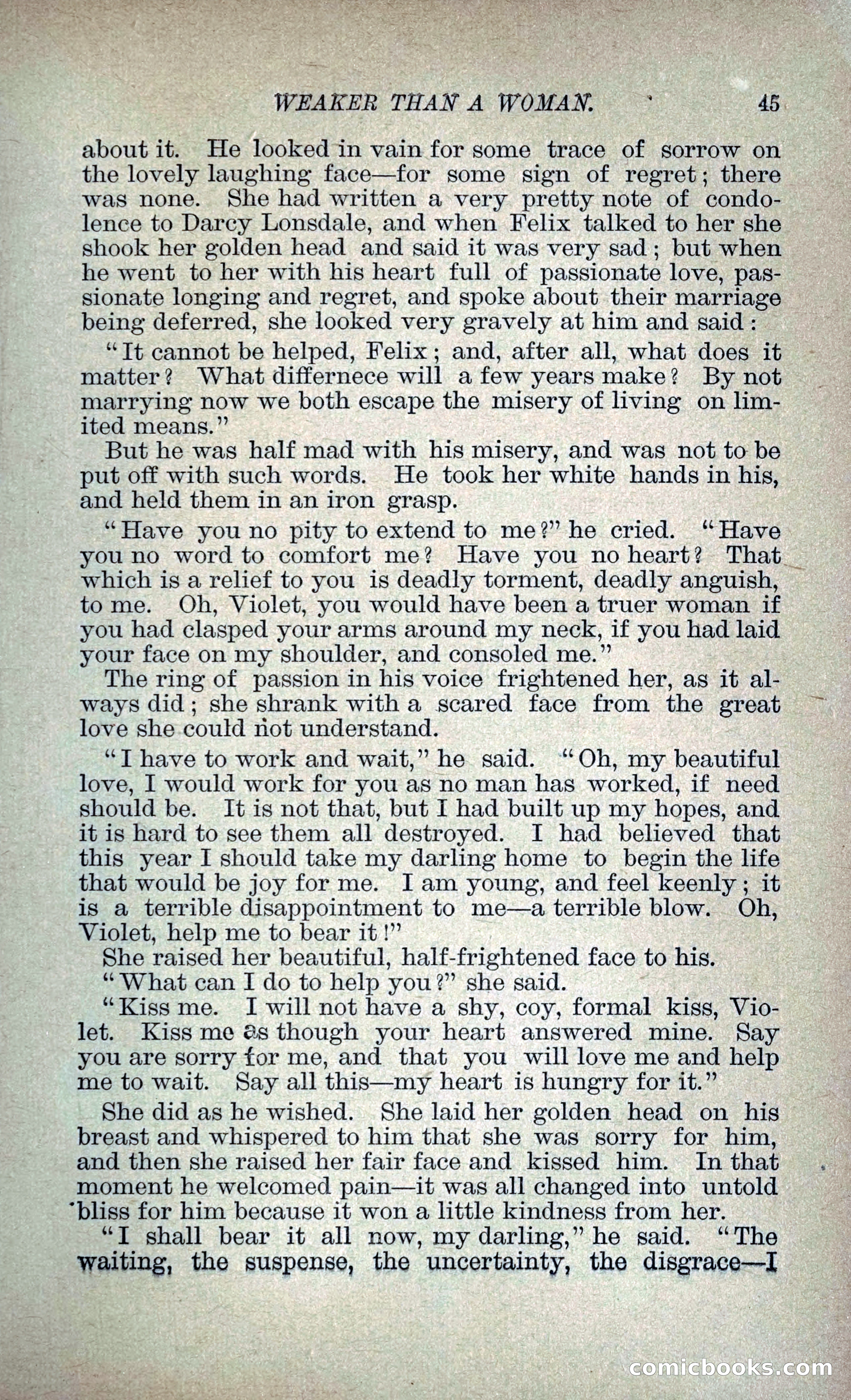 WEAKER THAN A WOMAN. 45

about it. He looked in vain for some trace of sorrow on the lovely laughing face—for some sign of regret; there was none. She had written a very pretty note of condolence to Darcy Lonsdale, and when Felix talked to her she shook her golden head and said it was very sad; but when he went to her with his heart full of passionate love, passionate longing and regret, and spoke about their marriage being deferred, she looked very gravely at him and said:

"It cannot be helped, Felix; and, after all, what does it matter? What differnece will a few years make? By not marrying now we both escape the misery of living on limited means."

But he was half mad with his misery, and was not to be put off with such words. He took her white hands in his, and held them in an iron grasp.

"Have you no pity to extend to me?" he cried. "Have you no word to comfort me? Have you no heart? That which is a relief to you is deadly torment, deadly anguish, to me. Oh, Violet, you would have been a truer woman if you had clasped your arms around my neck, if you had laid your face on my shoulder, and consoled me."

The ring of passion in his voice frightened her, as it always did; she shrank with a scared face from the great love she could not understand.

"I have to work and wait," he said. "Oh, my beautiful love, I would work for you as no man has worked, if need should be. It is not that, but I had built up my hopes, and it is hard to see them all destroyed. I had believed that this year I should take my darling home to begin the life that would be joy for me. I am young, and feel keenly; it is a terrible disappointment to me—a terrible blow. Oh, Violet, help me to bear it!"

She raised her beautiful, half-frightened face to his.

"What can I do to help you?" she said.

"Kiss me. I will not have a shy, coy, formal kiss, Violet. Kiss me as though your heart answered mine. Say you are sorry for me, and that you will love me and help me to wait. Say all this—my heart is hungry for it."

She did as he wished. She laid her golden head on his breast and whispered to him that she was sorry for him, and then she raised her fair face and kissed him. In that moment he welcomed pain—it was all changed into untold bliss for him because it won a little kindness from her.

"I shall bear it all now, my darling," he said. "The waiting, the suspense, the uncertainty, the disgrace—I

comicbooks.com